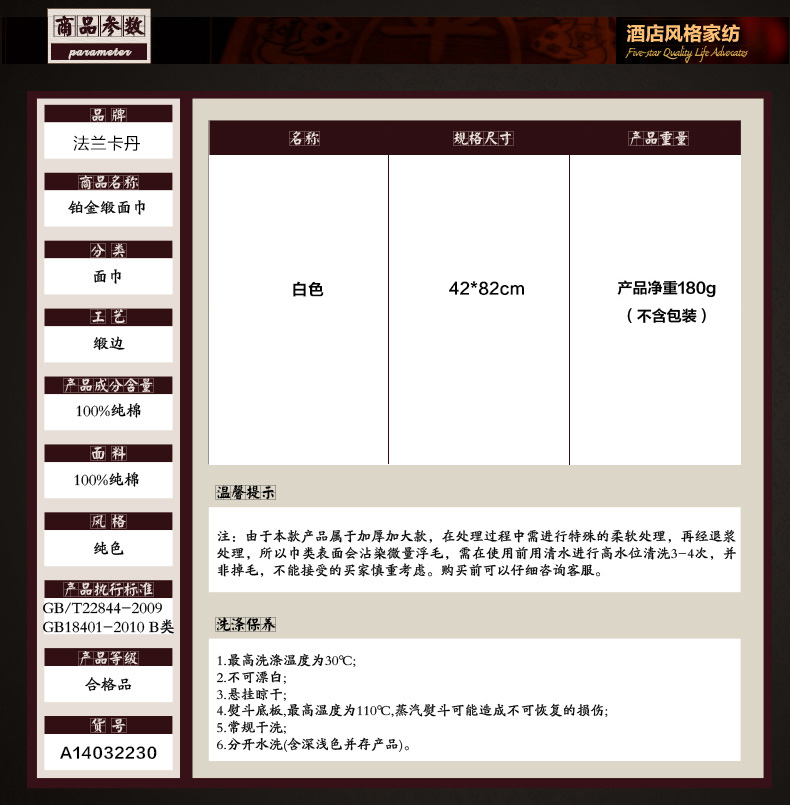 商品参数
parameter

酒店风格家纺
Five-star Quality Life Advocates

品牌
法兰卡丹

商品名称
铂金缎面巾

分类
面巾

工艺
缎边

产品成分含量
100%纯棉

面料
100%纯棉

风格
纯色

产品执行标准
GB/T22844-2009
GB18401-2010 B类

产品等级
合格品

货号
A14032230

| 名称 | 规格尺寸 | 产品重量 |
|---|---|---|
| 白色 | 42*82cm | 产品净重180g（不含包装） |

温馨提示

注：由于本款产品属于加厚加大款，在处理过程中需进行特殊的柔软处理，再经退浆处理，所以巾类表面会沾染微量浮毛，需在使用前用清水进行高水位清洗3-4次，并非掉毛，不能接受的买家慎重考虑。购买前可以仔细咨询客服。

洗涤保养

1.最高洗涤温度为30℃;
2.不可漂白;
3.悬挂晾干;
4.熨斗底板,最高温度为110℃,蒸汽熨斗可能造成不可恢复的损伤;
5.常规干洗;
6.分开水洗(含深浅色并存产品)。